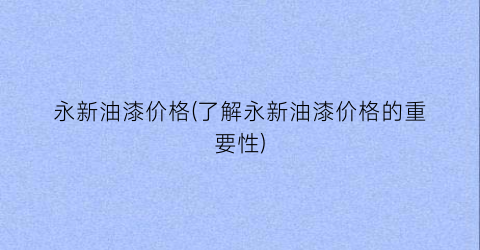 永新油漆价格(了解永新油漆价格的重要性)